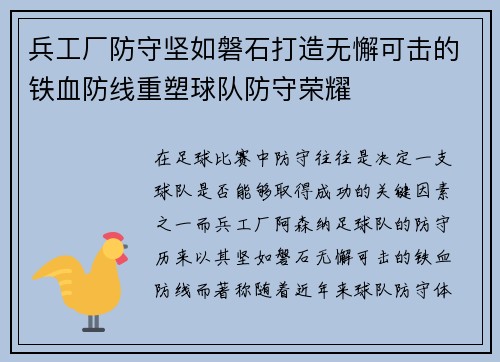 兵工厂防守坚如磐石打造无懈可击的铁血防线重塑球队防守荣耀

在足球比赛中防守往往是决定一支球队是否能够取得成功的关键因素之一而兵工厂阿森纳足球队的防守历来以其坚如磐石无懈可击的铁血防线而著称随着近年来球队防守体